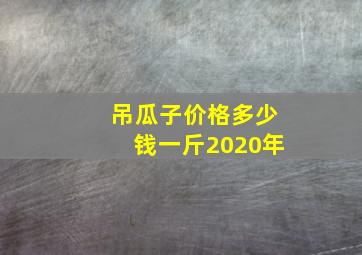 吊瓜子价格多少钱一斤2020年